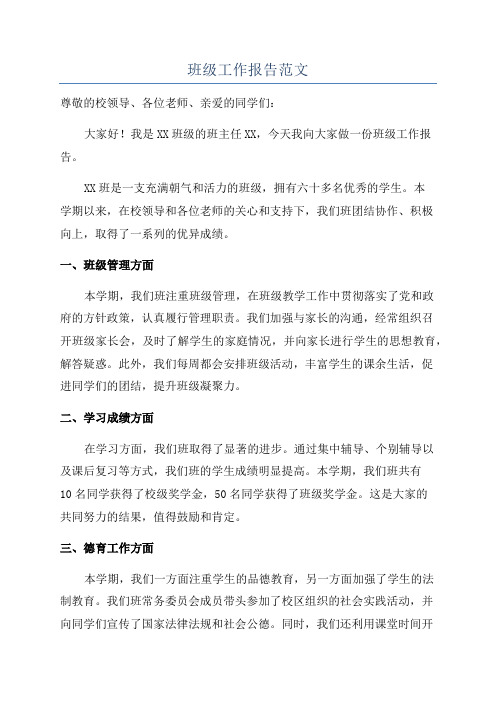 班级工作报告范文

尊敬的校领导、各位老师、亲爱的同学们：

大家好！我是XX班级的班主任XX，今天我向大家做一份班级工作报告。

XX班是一支充满朝气和活力的班级，拥有六十多名优秀的学生。本学期以来，在校领导和各位老师的关心和支持下，我们班团结协作、积极向上，取得了一系列的优异成绩。

一、班级管理方面

本学期，我们班注重班级管理，在班级教学工作中贯彻落实了党和政府的方针政策，认真履行管理职责。我们加强与家长的沟通，经常组织召开班级家长会，及时了解学生的家庭情况，并向家长进行学生的思想教育，解答疑惑。此外，我们每周都会安排班级活动，丰富学生的课余生活，促进同学们的团结，提升班级凝聚力。

二、学习成绩方面

在学习方面，我们班取得了显著的进步。通过集中辅导、个别辅导以及课后复习等方式，我们班的学生成绩明显提高。本学期，我们班共有10名同学获得了校级奖学金，50名同学获得了班级奖学金。这是大家的共同努力的结果，值得鼓励和肯定。

三、德育工作方面

本学期，我们一方面注重学生的品德教育，另一方面加强了学生的法制教育。我们班常务委员会成员带头参加了校区组织的社会实践活动，并向同学们宣传了国家法律法规和社会公德。同时，我们还利用课堂时间开